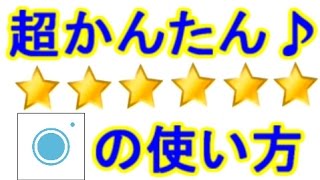 超かんたん♪

の使い方